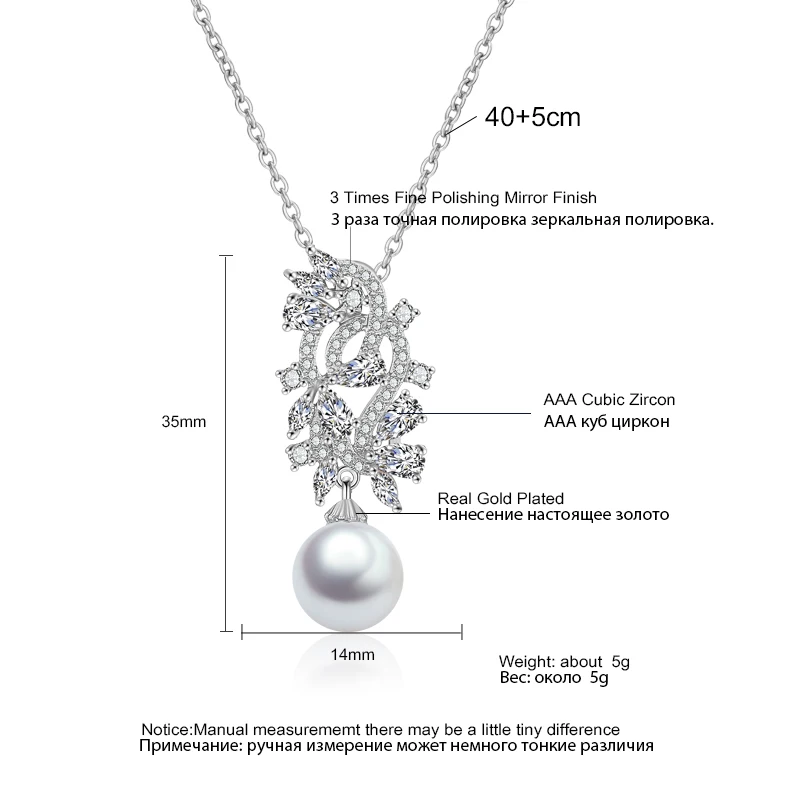 40+5cm

3 Times Fine Polishing Mirror Finish
3 раза точная полировка зеркальная полировка.

35mm

AAA Cubic Zircon
AAA куб циркон

Real Gold Plated
Нанесение настоящее золото

14mm

Weight: about 5g
Вес: около 5g

Notice:Manual measurememt there may be a little tiny difference
Примечание: ручная измерение может немного тонкие различия